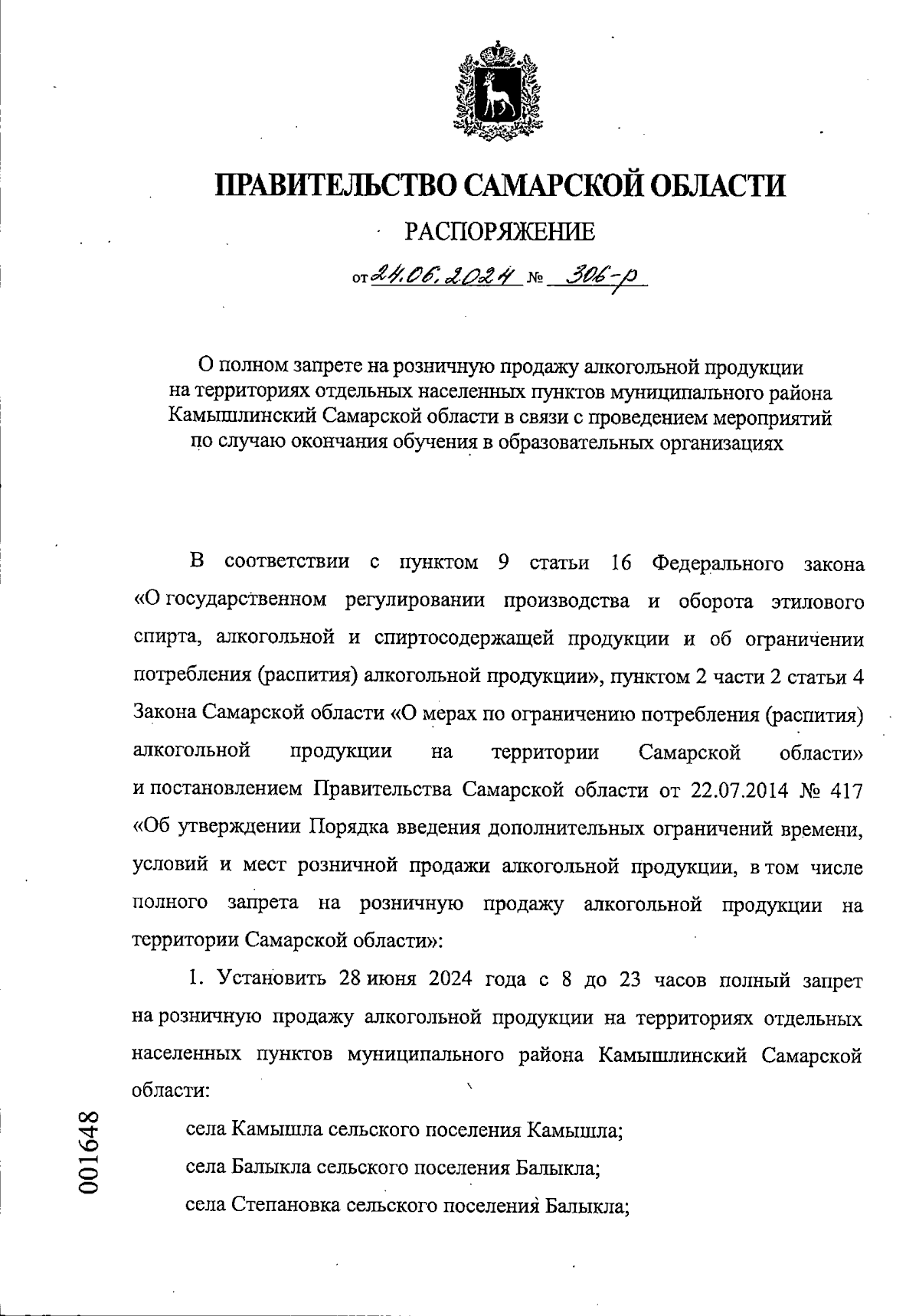 ПРАВИТЕЛЬСТВО САМАРСКОЙ ОБЛАСТИ

РАСПОРЯЖЕНИЕ

от 24.06.2024 № 306-р

О полном запрете на розничную продажу алкогольной продукции на территориях отдельных населенных пунктов муниципального района Камышлинский Самарской области в связи с проведением мероприятий по случаю окончания обучения в образовательных организациях

В соответствии с пунктом 9 статьи 16 Федерального закона «О государственном регулировании производства и оборота этилового спирта, алкогольной и спиртосодержащей продукции и об ограничении потребления (распития) алкогольной продукции», пунктом 2 части 2 статьи 4 Закона Самарской области «О мерах по ограничению потребления (распития) алкогольной продукции на территории Самарской области» и постановлением Правительства Самарской области от 22.07.2014 № 417 «Об утверждении Порядка введения дополнительных ограничений времени, условий и мест розничной продажи алкогольной продукции, в том числе полного запрета на розничную продажу алкогольной продукции на территории Самарской области»:

1. Установить 28 июня 2024 года с 8 до 23 часов полный запрет на розничную продажу алкогольной продукции на территориях отдельных населенных пунктов муниципального района Камышлинский Самарской области:

села Камышла сельского поселения Камышла;

села Балыкла сельского поселения Балыкла;

села Степановка сельского поселения Балыкла;

001648